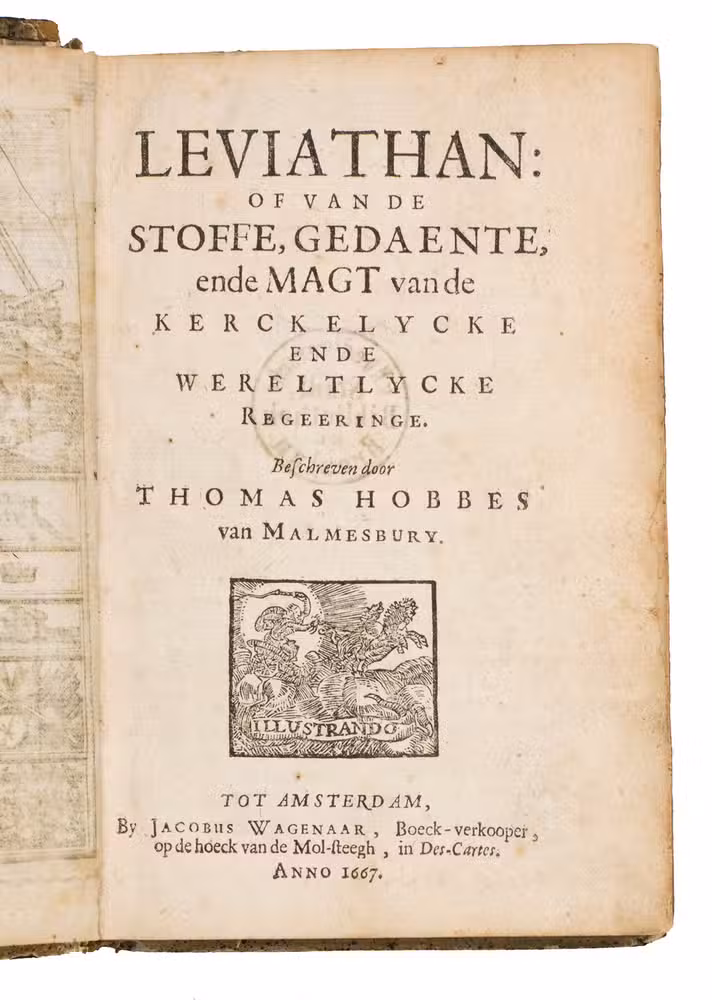 LEVIATHAN:
OF VAN DE
STOFFE, GEDAENTE,
ende MAGT van de
KERCKELYCKE
ENDE
WERELTLYCKE
REGEERINGE.

Beschreven door
THOMAS HOBBES
van MALMESBURY.

ILLUSTRANDO

TOT AMSTERDAM,
By JACOBUS WAGENAAR, Boeck-verkooper, op de hoeck van de Mol-steegh, in Des-Cartes.
ANNO 1667.